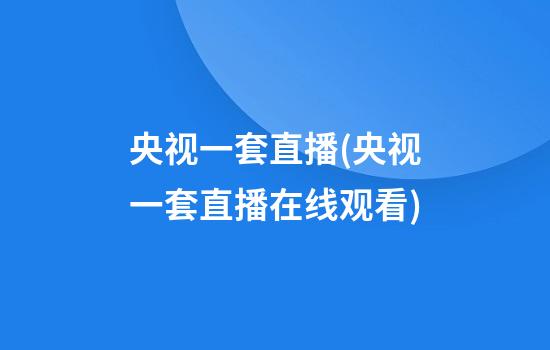 央视一套直播(央视一套直播在线观看)